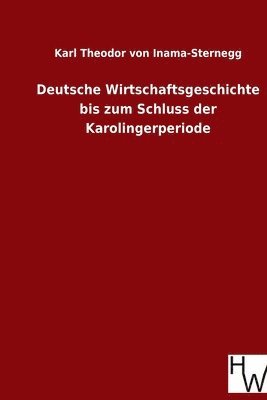 Karl Theodor von Inama-Sternegg

Deutsche Wirtschaftsgeschichte bis zum Schluss der Karolingerperiode

HW